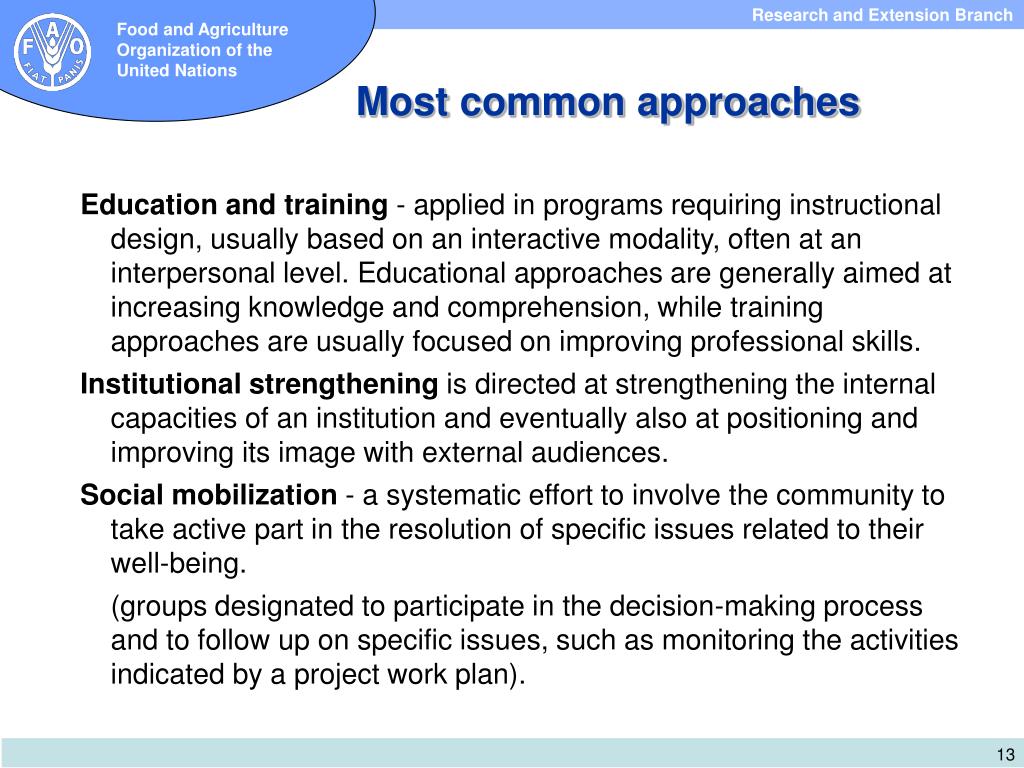 F A O
FIAT PANIS

Food and Agriculture Organization of the United Nations

Research and Extension Branch

Most common approaches

Education and training - applied in programs requiring instructional design, usually based on an interactive modality, often at an interpersonal level. Educational approaches are generally aimed at increasing knowledge and comprehension, while training approaches are usually focused on improving professional skills.

Institutional strengthening is directed at strengthening the internal capacities of an institution and eventually also at positioning and improving its image with external audiences.

Social mobilization - a systematic effort to involve the community to take active part in the resolution of specific issues related to their well-being.

(groups designated to participate in the decision-making process and to follow up on specific issues, such as monitoring the activities indicated by a project work plan).

13